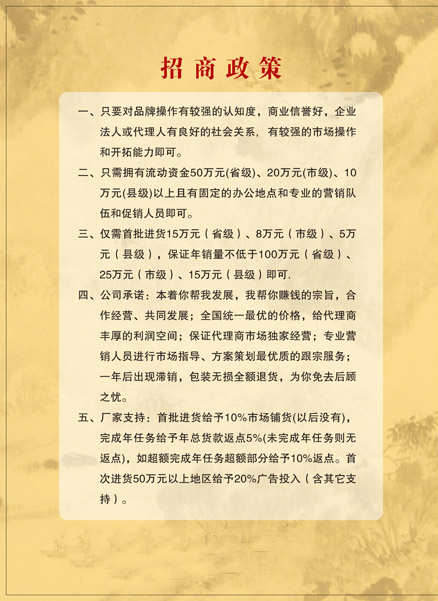 招商政策

一、只要对品牌操作有较强的认知度，商业信誉好，企业法人或代理人有良好的社会关系，有较强的市场操作和开拓能力即可。

二、只需拥有流动资金50万元(省级)、20万元(市级)、10万元(县级)以上且有固定的办公地点和专业的营销队伍和促销人员即可。

三、仅需首批进货15万元（省级）、8万元（市级）、5万元（县级），保证年销量不低于100万元（省级）、25万元（市级）、15万元（县级）即可.

四、公司承诺：本着你帮我发展，我帮你赚钱的宗旨，合作经营、共同发展；全国统一最优的价格，给代理商丰厚的利润空间；保证代理商市场独家经营；专业营销人员进行市场指导、方案策划最优质的跟宗服务；一年后出现滞销，包装无损全额退货，为你免去后顾之忧。

五、厂家支持：首批进货给予10%市场铺货(以后没有)，完成年任务给予年总货款返点5%(未完成年任务则无返点)，如超额完成年任务超额部分给予10%返点。首次进货50万元以上地区给予20%广告投入（含其它支持）。